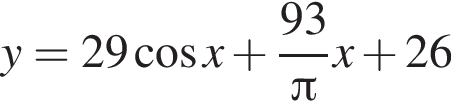 $y = 29\cos x + \frac{93}{\pi}x + 26$